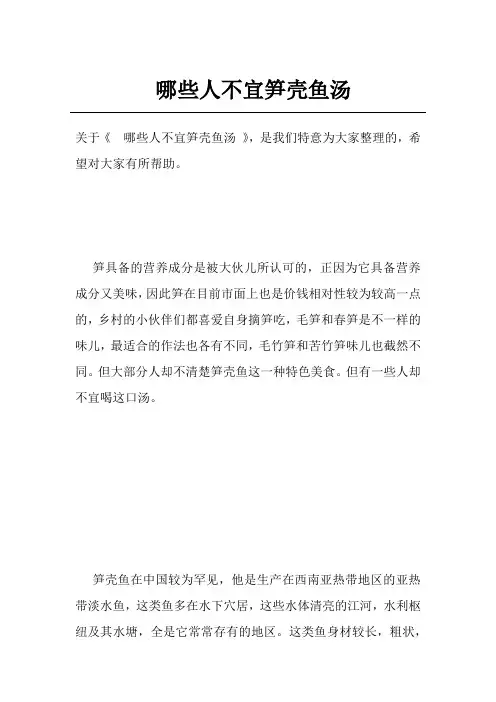 哪些人不宜笋壳鱼汤

关于《 哪些人不宜笋壳鱼汤 》，是我们特意为大家整理的，希望对大家有所帮助。

笋具备的营养成分是被大伙儿所认可的，正因为它具备营养成分又美味，因此笋在目前市面上也是价钱相对性较为较高一点的，乡村的小伙伴们都喜爱自身摘笋吃，毛笋和春笋是不一样的味儿，最适合的作法也各有不同，毛竹笋和苦竹笋味儿也截然不同。但大部分人却不清楚笋壳鱼这一种特色美食。但有一些人却不宜喝这口汤。

笋壳鱼在中国较为罕见，他是生产在西南亚热带地区的亚热带淡水鱼，这类鱼多在水下穴居，这些水体清亮的江河，水利枢纽及其水塘，全是它常常存有的地区。这类鱼身材较长，粗状，